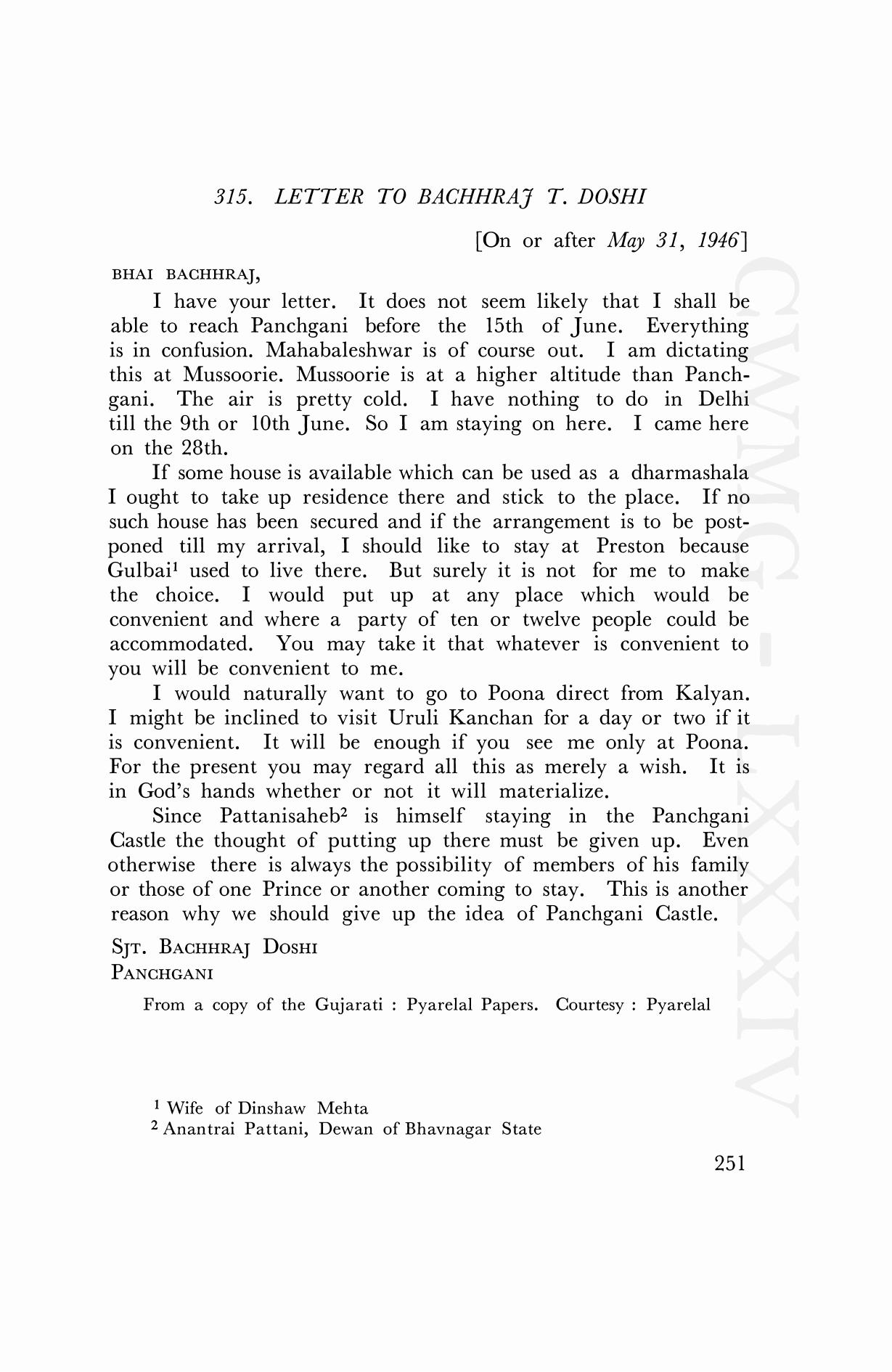 315. LETTER TO BACHHRAJ T. DOSHI

[On or after May 31, 1946]

BHAI BACHHRAJ,

I have your letter. It does not seem likely that I shall be able to reach Panchgani before the 15th of June. Everything is in confusion. Mahabaleshwar is of course out. I am dictating this at Mussoorie. Mussoorie is at a higher altitude than Panchgani. The air is pretty cold. I have nothing to do in Delhi till the 9th or 10th June. So I am staying on here. I came here on the 28th.

If some house is available which can be used as a dharmashala I ought to take up residence there and stick to the place. If no such house has been secured and if the arrangement is to be postponed till my arrival, I should like to stay at Preston because Gulbai$^1$ used to live there. But surely it is not for me to make the choice. I would put up at any place which would be convenient and where a party of ten or twelve people could be accommodated. You may take it that whatever is convenient to you will be convenient to me.

I would naturally want to go to Poona direct from Kalyan. I might be inclined to visit Uruli Kanchan for a day or two if it is convenient. It will be enough if you see me only at Poona. For the present you may regard all this as merely a wish. It is in God's hands whether or not it will materialize.

Since Pattanisaheb$^2$ is himself staying in the Panchgani Castle the thought of putting up there must be given up. Even otherwise there is always the possibility of members of his family or those of one Prince or another coming to stay. This is another reason why we should give up the idea of Panchgani Castle.

SJT. BACHHRAJ DOSHI
PANCHGANI

From a copy of the Gujarati : Pyarelal Papers. Courtesy : Pyarelal

$^1$ Wife of Dinshaw Mehta
$^2$ Anantrai Pattani, Dewan of Bhavnagar State

251

CWMG-LXXXIV